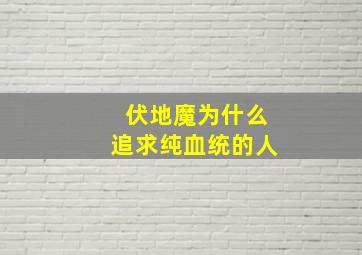 伏地魔为什么
追求纯血统的人